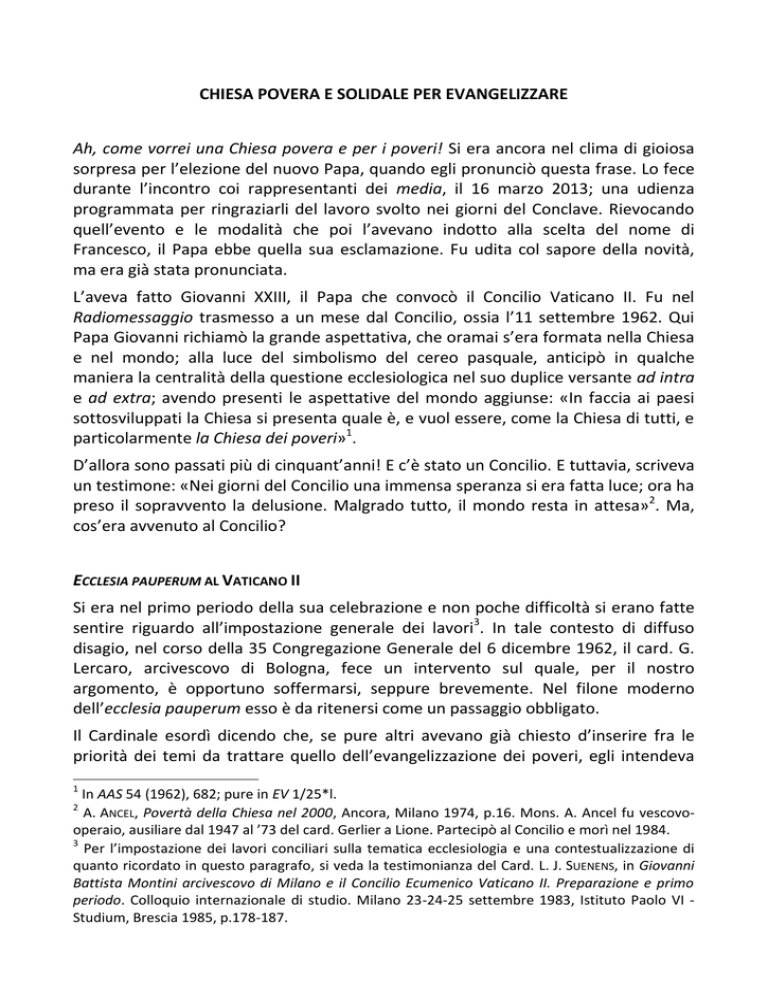 CHIESA POVERA E SOLIDALE PER EVANGELIZZARE

Ah, come vorrei una Chiesa povera e per i poveri! Si era ancora nel clima di gioiosa sorpresa per l'elezione del nuovo Papa, quando egli pronunciò questa frase. Lo fece durante l'incontro coi rappresentanti dei media, il 16 marzo 2013; una udienza programmata per ringraziarli del lavoro svolto nei giorni del Conclave. Rievocando quell'evento e le modalità che poi l'avevano indotto alla scelta del nome di Francesco, il Papa ebbe quella sua esclamazione. Fu udita col sapore della novità, ma era già stata pronunciata.

L'aveva fatto Giovanni XXIII, il Papa che convocò il Concilio Vaticano II. Fu nel Radiomessaggio trasmesso a un mese dal Concilio, ossia l'11 settembre 1962. Qui Papa Giovanni richiamò la grande aspettativa, che oramai s'era formata nella Chiesa e nel mondo; alla luce del simbolismo del cereo pasquale, anticipò in qualche maniera la centralità della questione ecclesiologica nel suo duplice versante ad intra e ad extra; avendo presenti le aspettative del mondo aggiunse: «In faccia ai paesi sottosviluppati la Chiesa si presenta quale è, e vuol essere, come la Chiesa di tutti, e particolarmente la Chiesa dei poveri»$^1$.

D'allora sono passati più di cinquant'anni! E c'è stato un Concilio. E tuttavia, scriveva un testimone: «Nei giorni del Concilio una immensa speranza si era fatta luce; ora ha preso il sopravvento la delusione. Malgrado tutto, il mondo resta in attesa»$^2$. Ma, cos'era avvenuto al Concilio?

ECCLESIA PAUPERUM AL VATICANO II

Si era nel primo periodo della sua celebrazione e non poche difficoltà si erano fatte sentire riguardo all'impostazione generale dei lavori$^3$. In tale contesto di diffuso disagio, nel corso della 35 Congregazione Generale del 6 dicembre 1962, il card. G. Lercaro, arcivescovo di Bologna, fece un intervento sul quale, per il nostro argomento, è opportuno soffermarsi, seppure brevemente. Nel filone moderno dell'ecclesia pauperum esso è da ritenersi come un passaggio obbligato.

Il Cardinale esordì dicendo che, se pure altri avevano già chiesto d'inserire fra le priorità dei temi da trattare quello dell'evangelizzazione dei poveri, egli intendeva

$^1$ In AAS 54 (1962), 682; pure in EV 1/25*l.
$^2$ A. ANCEL, Povertà della Chiesa nel 2000, Ancora, Milano 1974, p.16. Mons. A. Ancel fu vescovo-operaio, ausiliare dal 1947 al '73 del card. Gerlier a Lione. Partecipò al Concilio e morì nel 1984.
$^3$ Per l'impostazione dei lavori conciliari sulla tematica ecclesiologia e una contestualizzazione di quanto ricordato in questo paragrafo, si veda la testimonianza del Card. L. J. SUENENS, in Giovanni Battista Montini arcivescovo di Milano e il Concilio Ecumenico Vaticano II. Preparazione e primo periodo. Colloquio internazionale di studio. Milano 23-24-25 settembre 1983, Istituto Paolo VI - Studium, Brescia 1985, p.178-187.